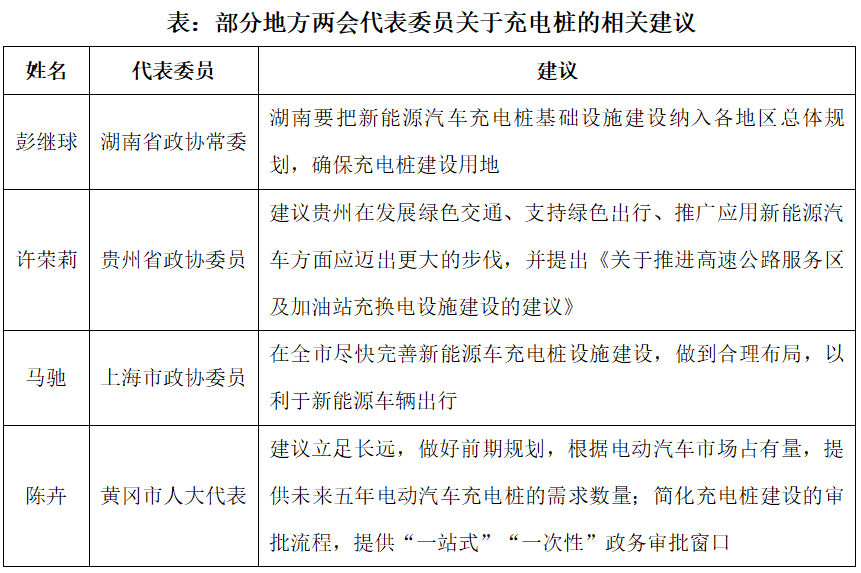 表：部分地方两会代表委员关于充电桩的相关建议

| 姓名 | 代表委员 | 建议 |
|---|---|---|
| 彭继球 | 湖南省政协常委 | 湖南要把新能源汽车充电桩基础设施建设纳入各地区总体规划，确保充电桩建设用地 |
| 许荣莉 | 贵州省政协委员 | 建议贵州在发展绿色交通、支持绿色出行、推广应用新能源汽车方面应迈出更大的步伐，并提出《关于推进高速公路服务区及加油站充换电设施建设的建议》 |
| 马驰 | 上海市政协委员 | 在全市尽快完善新能源车充电桩设施建设，做到合理布局，以利于新能源车辆出行 |
| 陈卉 | 黄冈市人大代表 | 建议立足长远，做好前期规划，根据电动汽车市场占有量，提供未来五年电动汽车充电桩的需求数量；简化充电桩建设的审批流程，提供“一站式”“一次性”政务审批窗口 |